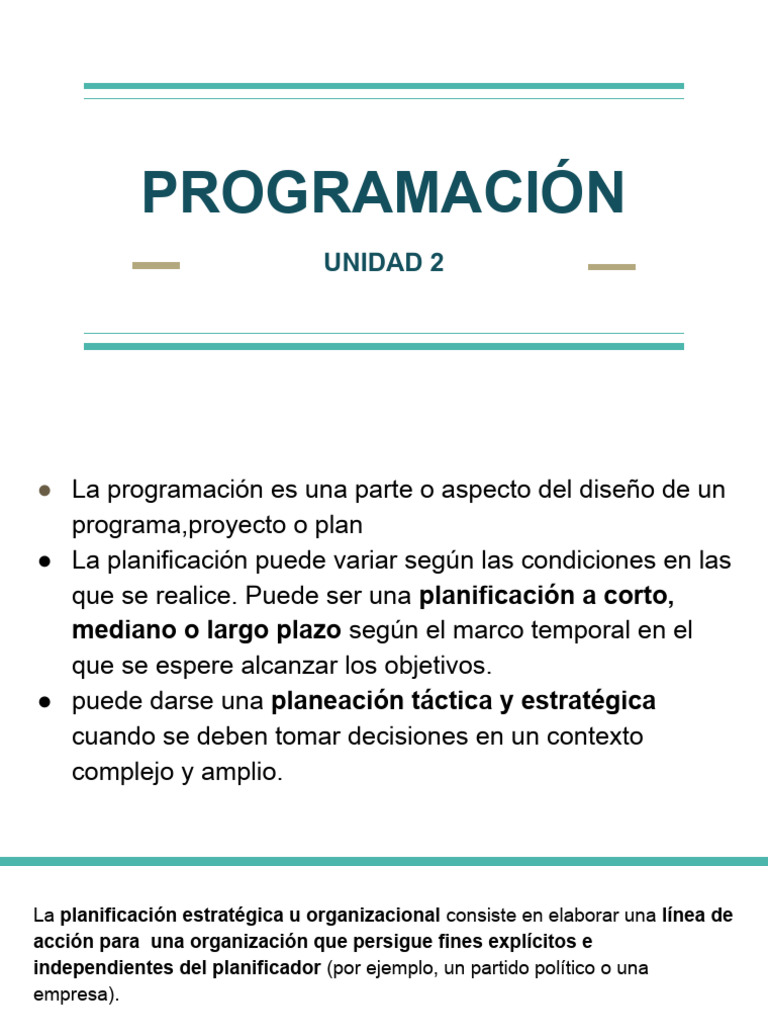 PROGRAMACIÓN

UNIDAD 2

• La programación es una parte o aspecto del diseño de un programa,proyecto o plan
• La planificación puede variar según las condiciones en las que se realice. Puede ser una planificación a corto, mediano o largo plazo según el marco temporal en el que se espere alcanzar los objetivos.
• puede darse una planeación táctica y estratégica cuando se deben tomar decisiones en un contexto complejo y amplio.

La planificación estratégica u organizacional consiste en elaborar una línea de acción para una organización que persigue fines explícitos e independientes del planificador (por ejemplo, un partido político o una empresa).